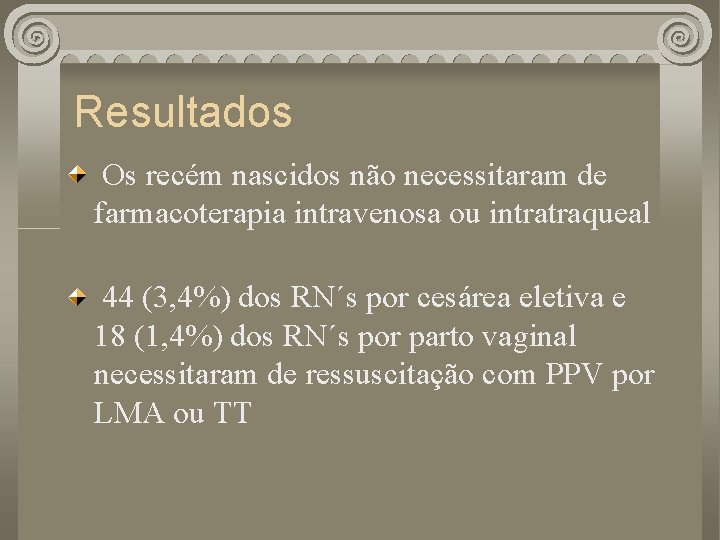 Resultados

Os recém nascidos não necessitaram de farmacoterapia intravenosa ou intratraqueal

44 (3,4%) dos RN´s por cesárea eletiva e 18 (1,4%) dos RN´s por parto vaginal necessitaram de ressuscitação com PPV por LMA ou TT